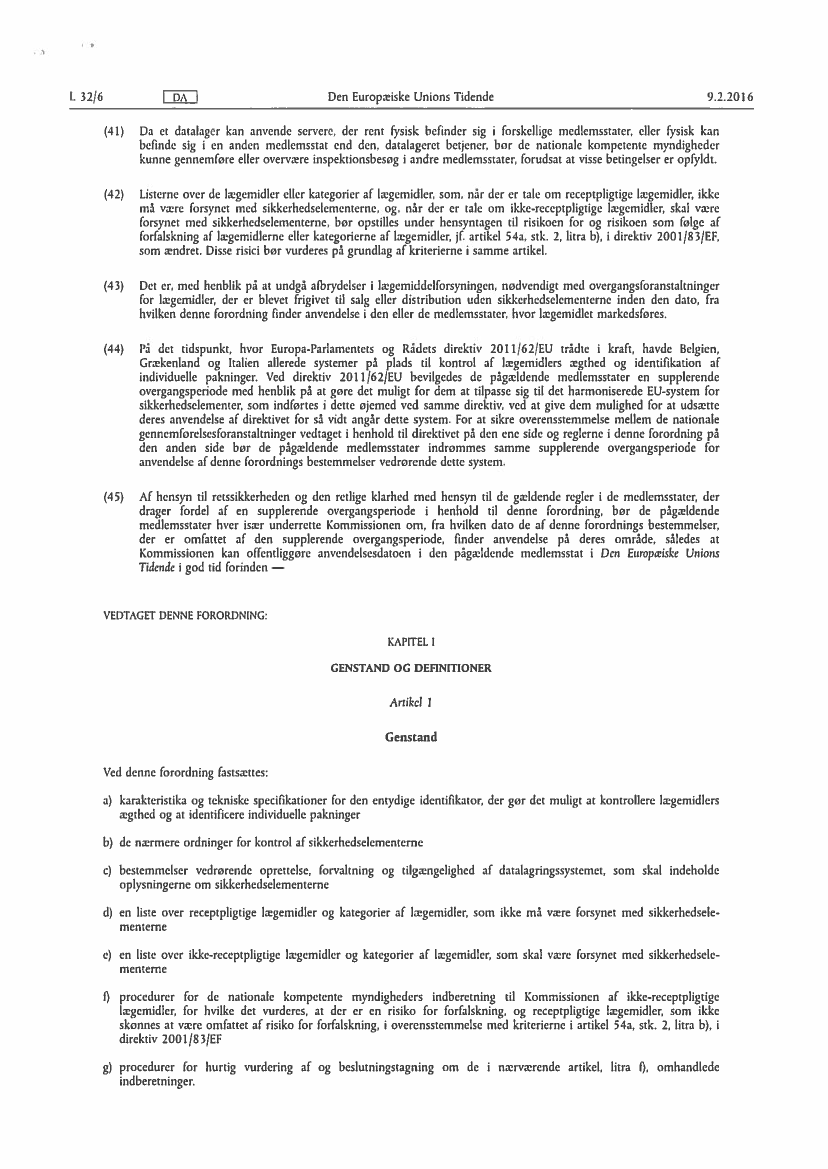 L 32/6 DA Den Europæiske Unions Tidende 9.2.2016

(41) Da et datalager kan anvende servere, der rent fysisk befinder sig i forskellige medlemsstater, eller fysisk kan befinde sig i en anden medlemsstat end den, datalageret betjener, bør de nationale kompetente myndigheder kunne gennemføre eller overvære inspektionsbesøg i andre medlemsstater, forudsat at visse betingelser er opfyldt.

(42) Listerne over de lægemidler eller kategorier af lægemidler, som, når der er tale om receptpligtige lægemidler, ikke må være forsynet med sikkerhedselementerne, og, når der er tale om ikke-receptpligtige lægemidler, skal være forsynet med sikkerhedselementerne, bør opstilles under hensyntagen til risikoen for og risikoen som følge af forfalskning af lægemidlerne eller kategorierne af lægemidler, jf. artikel 54a, stk. 2, litra b), i direktiv 2001/83/EF, som ændret. Disse risici bør vurderes på grundlag af kriterierne i samme artikel.

(43) Det er, med henblik på at undgå afbrydelser i lægemiddelforsyningen, nødvendigt med overgangsforanstaltninger for lægemidler, der er blevet frigivet til salg eller distribution uden sikkerhedselementerne inden den dato, fra hvilken denne forordning finder anvendelse i den eller de medlemsstater, hvor lægemidlet markedsføres.

(44) På det tidspunkt, hvor Europa-Parlamentets og Rådets direktiv 2011/62/EU trådte i kraft, havde Belgien, Grækenland og Italien allerede systemer på plads til kontrol af lægemidlers ægthed og identifikation af individuelle pakninger. Ved direktiv 2011/62/EU bevilgedes de pågældende medlemsstater en supplerende overgangsperiode med henblik på at gøre det muligt for dem at tilpasse sig til det harmoniserede EU-system for sikkerhedselementer, som indførtes i dette øjemed ved samme direktiv, ved at give dem mulighed for at udsætte deres anvendelse af direktivet for så vidt angår dette system. For at sikre overensstemmelse mellem de nationale gennemførelsesforanstaltninger vedtaget i henhold til direktivet på den ene side og reglerne i denne forordning på den anden side bør de pågældende medlemsstater indrømmes samme supplerende overgangsperiode for anvendelse af denne forordnings bestemmelser vedrørende dette system.

(45) Af hensyn til retssikkerheden og den retlige klarhed med hensyn til de gældende regler i de medlemsstater, der drager fordel af en supplerende overgangsperiode i henhold til denne forordning, bør de pågældende medlemsstater hver især underrette Kommissionen om, fra hvilken dato de af denne forordnings bestemmelser, der er omfattet af den supplerende overgangsperiode, finder anvendelse på deres område, således at Kommissionen kan offentliggøre anvendelsesdatoen i den pågældende medlemsstat i Den Europæiske Unions Tidende i god tid forinden —

VEDTAGET DENNE FORORDNING:

KAPITEL I

GENSTAND OG DEFINITIONER

Artikel 1

Genstand

Ved denne forordning fastsættes:

a) karakteristika og tekniske specifikationer for den entydige identifikator, der gør det muligt at kontrollere lægemidlers ægthed og at identificere individuelle pakninger

b) de nærmere ordninger for kontrol af sikkerhedselementerne

c) bestemmelser vedrørende oprettelse, forvaltning og tilgængelighed af datalagringssystemet, som skal indeholde oplysningerne om sikkerhedselementerne

d) en liste over receptpligtige lægemidler og kategorier af lægemidler, som ikke må være forsynet med sikkerhedselementerne

e) en liste over ikke-receptpligtige lægemidler og kategorier af lægemidler, som skal være forsynet med sikkerhedselementerne

f) procedurer for de nationale kompetente myndigheders indberetning til Kommissionen af ikke-receptpligtige lægemidler, for hvilke det vurderes, at der er en risiko for forfalskning, og receptpligtige lægemidler, som ikke skønnes at være omfattet af risiko for forfalskning, i overensstemmelse med kriterierne i artikel 54a, stk. 2, litra b), i direktiv 2001/83/EF

g) procedurer for hurtig vurdering af og beslutningstagning om de i nærværende artikel, litra f), omhandlede indberetninger.